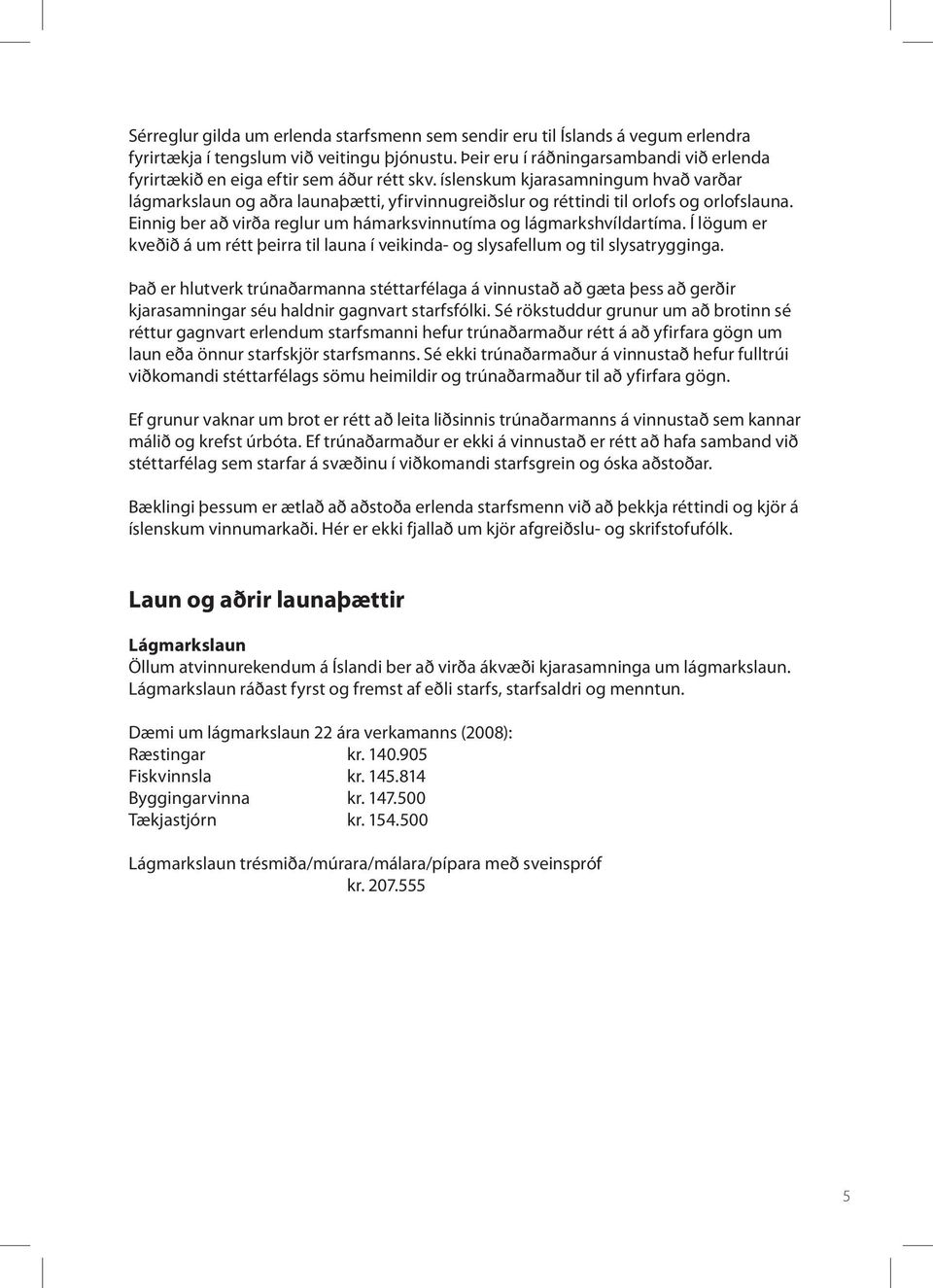 Sérreglur gilda um erlenda starfsmenn sem sendir eru til Íslands á vegum erlendra fyrirtækja í tengslum við veitingu þjónustu. Þeir eru í ráðningarsambandi við erlenda fyrirtækið en eiga eftir sem áður rétt skv. íslenskum kjarasamningum hvað varðar lágmarkslaun og aðra launaþætti, yfirvinnugreiðslur og réttindi til orlofs og orlofslauna. Einnig ber að virða reglur um hámarksvinnutíma og lágmarkshvíldartíma. Í lögum er kveðið á um rétt þeirra til launa í veikinda- og slysafellum og til slysatrygginga.

Það er hlutverk trúnaðarmanna stéttarfélaga á vinnustað að gæta þess að gerðir kjarasamningar séu haldnir gagnvart starfsfólki. Sé rökstuddur grunur um að brotinn sé réttur gagnvart erlendum starfsmanni hefur trúnaðarmaður rétt á að yfirfara gögn um laun eða önnur starfskjör starfsmanns. Sé ekki trúnaðarmaður á vinnustað hefur fulltrúi viðkomandi stéttarfélags sömu heimildir og trúnaðarmaður til að yfirfara gögn.

Ef grunur vaknar um brot er rétt að leita liðsinnis trúnaðarmanns á vinnustað sem kannar málið og krefst úrbóta. Ef trúnaðarmaður er ekki á vinnustað er rétt að hafa samband við stéttarfélag sem starfar á svæðinu í viðkomandi starfsgrein og óska aðstoðar.

Bæklingi þessum er ætlað að aðstoða erlenda starfsmenn við að þekkja réttindi og kjör á íslenskum vinnumarkaði. Hér er ekki fjallað um kjör afgreiðslu- og skrifstofufólk.

Laun og aðrir launaþættir

Lágmarkslaun
Öllum atvinnurekendum á Íslandi ber að virða ákvæði kjarasamninga um lágmarkslaun. Lágmarkslaun ráðast fyrst og fremst af eðli starfs, starfsaldri og menntun.

Dæmi um lágmarkslaun 22 ára verkamanns (2008):
Ræstingar kr. 140.905
Fiskvinnsla kr. 145.814
Byggingarvinna kr. 147.500
Tækjastjórn kr. 154.500

Lágmarkslaun trésmiða/múrara/málara/pípara með sveinspróf
kr. 207.555

5